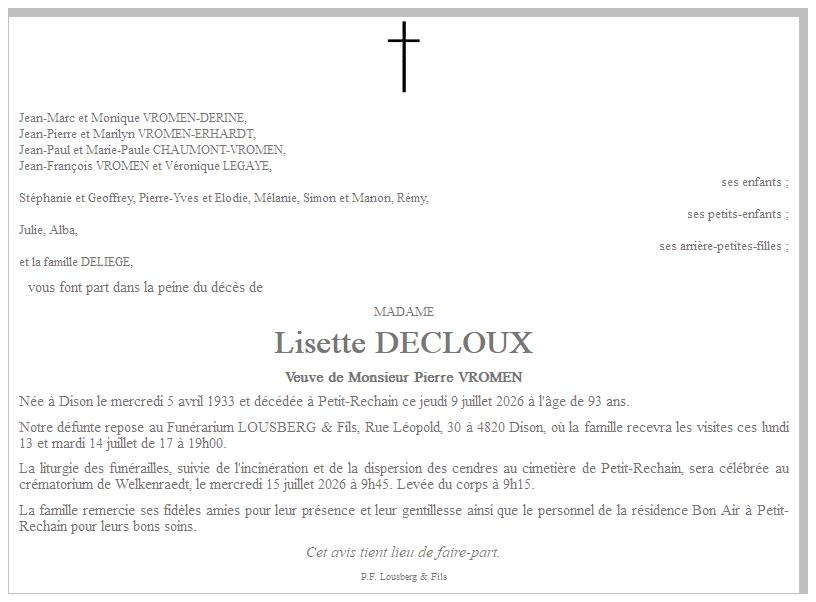 Jean-Marc et Monique VROMEN-DERINE,
Jean-Pierre et Marilyn VROMEN-ERHARDT,
Jean-Paul et Marie-Paule CHAUMONT-VROMEN,
Jean-François VROMEN et Véronique LEGAYE,

ses enfants ;

Stéphanie et Geoffrey, Pierre-Yves et Elodie, Mélanie, Simon et Manon, Rémy,

ses petits-enfants ;

Julie, Alba,

ses arrière-petites-filles ;

et la famille DELIEGE,

vous font part dans la peine du décès de

MADAME

Lisette DECLOUX

Veuve de Monsieur Pierre VROMEN

Née à Dison le mercredi 5 avril 1933 et décédée à Petit-Rechain ce jeudi 9 juillet 2026 à l'âge de 93 ans.

Notre défunte repose au Funérarium LOUSBERG & Fils, Rue Léopold, 30 à 4820 Dison, où la famille recevra les visites ces lundi 13 et mardi 14 juillet de 17 à 19h00.

La liturgie des funérailles, suivie de l'incinération et de la dispersion des cendres au cimetière de Petit-Rechain, sera célébrée au crématorium de Welkenraedt, le mercredi 15 juillet 2026 à 9h45. Levée du corps à 9h15.

La famille remercie ses fidèles amies pour leur présence et leur gentillesse ainsi que le personnel de la résidence Bon Air à Petit-Rechain pour leurs bons soins.

Cet avis tient lieu de faire-part.

P.F. Lousberg & Fils